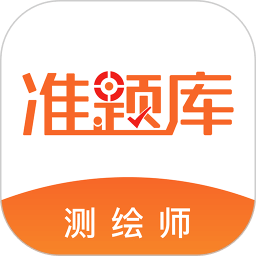 准题库

测绘师